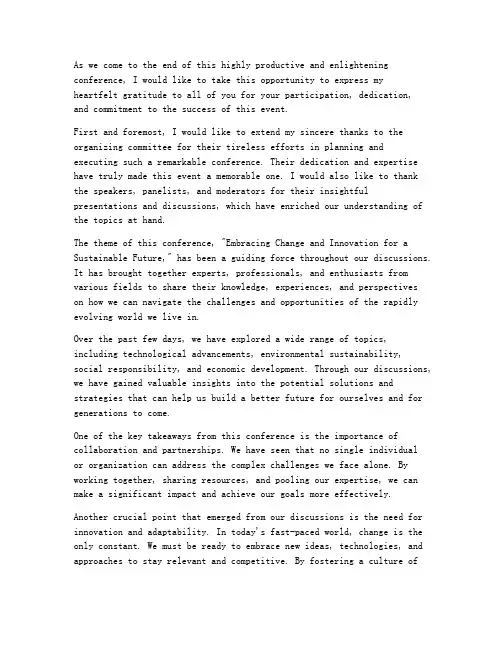 As we come to the end of this highly productive and enlightening conference, I would like to take this opportunity to express my heartfelt gratitude to all of you for your participation, dedication, and commitment to the success of this event.

First and foremost, I would like to extend my sincere thanks to the organizing committee for their tireless efforts in planning and executing such a remarkable conference. Their dedication and expertise have truly made this event a memorable one. I would also like to thank the speakers, panelists, and moderators for their insightful presentations and discussions, which have enriched our understanding of the topics at hand.

The theme of this conference, "Embracing Change and Innovation for a Sustainable Future," has been a guiding force throughout our discussions. It has brought together experts, professionals, and enthusiasts from various fields to share their knowledge, experiences, and perspectives on how we can navigate the challenges and opportunities of the rapidly evolving world we live in.

Over the past few days, we have explored a wide range of topics, including technological advancements, environmental sustainability, social responsibility, and economic development. Through our discussions, we have gained valuable insights into the potential solutions and strategies that can help us build a better future for ourselves and for generations to come.

One of the key takeaways from this conference is the importance of collaboration and partnerships. We have seen that no single individual or organization can address the complex challenges we face alone. By working together, sharing resources, and pooling our expertise, we can make a significant impact and achieve our goals more effectively.

Another crucial point that emerged from our discussions is the need for innovation and adaptability. In today's fast-paced world, change is the only constant. We must be ready to embrace new ideas, technologies, and approaches to stay relevant and competitive. By fostering a culture of